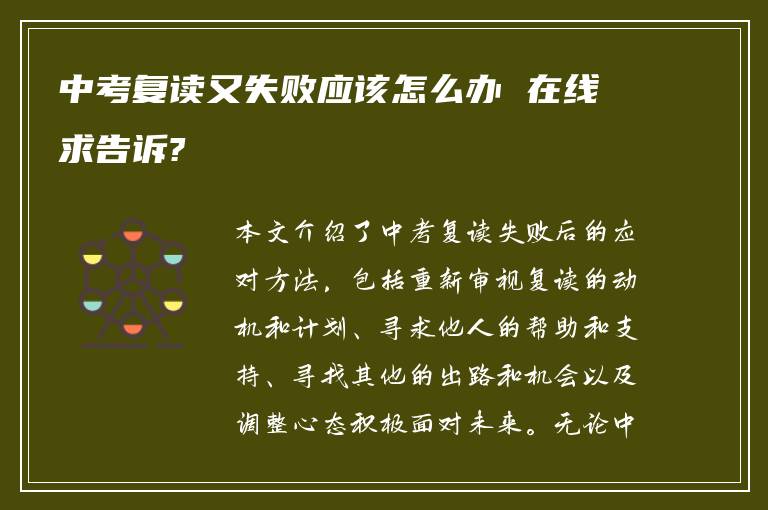 中考复读又失败应该怎么办 在线求告诉?

本文介绍了中考复读失败后的应对方法，包括重新审视复读的动机和计划、寻求他人的帮助和支持、寻找其他的出路和机会以及调整心态积极面对未来。无论中